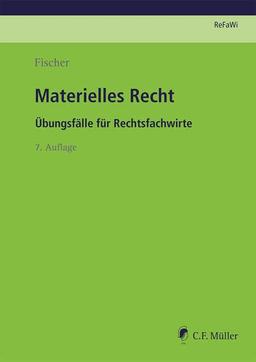 ReFaWi

Fischer

Materielles Recht

Übungsfälle für Rechtsfachwirte

7. Auflage

C.F. Müller